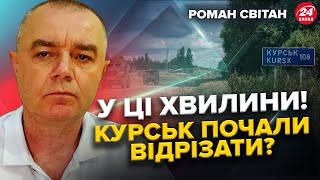 РОМАН СВІТАН

24 КАНАЛ

КУРСЬК KURSK 108

У ЦІ ХВИЛИНИ!
КУРСЬК ПОЧАЛИ ВІДРІЗАТИ?